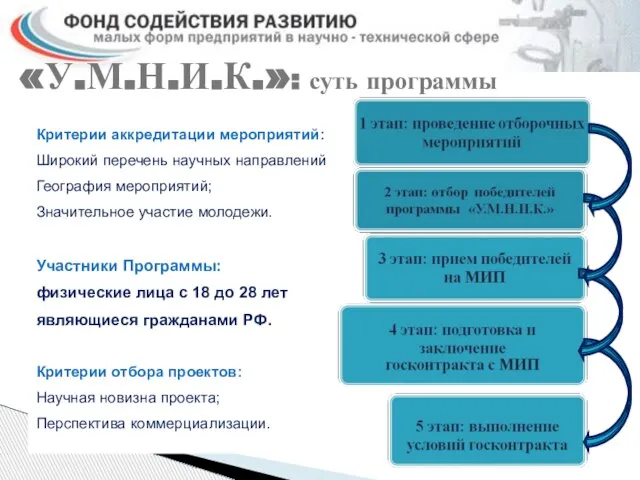 ФОНД СОДЕЙСТВИЯ РАЗВИТИЮ
малых форм предприятий в научно - технической сфере

«У.М.Н.И.К.»: суть программы

Критерии аккредитации мероприятий:
Широкий перечень научных направлений
География мероприятий;
Значительное участие молодежи.

Участники Программы:
физические лица с 18 до 28 лет являющиеся гражданами РФ.

Критерии отбора проектов:
Научная новизна проекта;
Перспектива коммерциализации.

1 этап: проведение отборочных мероприятий

2 этап: отбор победителей программы «У.М.Н.И.К.»

3 этап: прием победителей на МИП

4 этап: подготовка и заключение госконтракта с МИП

5 этап: выполнение условий госконтракта